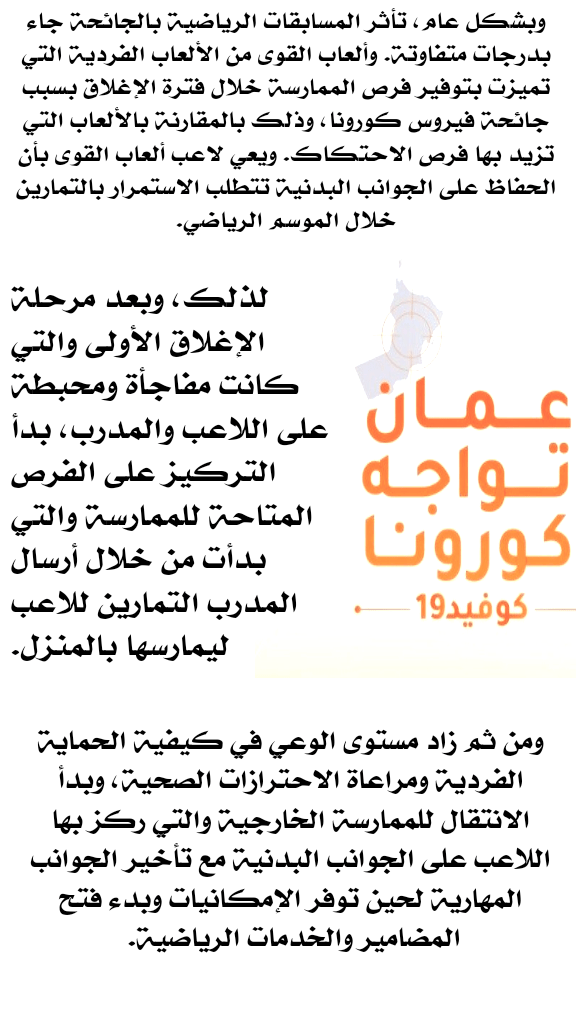 وبشكل عام، تأثر المسابقات الرياضية بالجائحة جاء بدرجات متفاوتة. وألعاب القوى من الألعاب الفردية التي تميزت بتوفير فرص الممارسة خلال فترة الإغلاق بسبب جائحة فيروس كورونا، وذلك بالمقارنة بالألعاب التي تزيد بها فرص الاحتكاك. ويعي لاعب ألعاب القوى بأن الحفاظ على الجوانب البدنية تتطلب الاستمرار بالتمارين خلال الموسم الرياضي.

لذلك، وبعد مرحلة الإغلاق الأولى والتي كانت مفاجأة ومحبطة على اللاعب والمدرب، بدأ التركيز على الفرص المتاحة للممارسة والتي بدأت من خلال أرسال المدرب التمارين للاعب ليمارسها بالمنزل.

عمان تواجه كورونا
كوفيد19

ومن ثم زاد مستوى الوعي في كيفية الحماية الفردية ومراعاة الاحترازات الصحية، وبدأ الانتقال للممارسة الخارجية والتي ركز بها اللاعب على الجوانب البدنية مع تأخير الجوانب المهارية لحين توفر الإمكانيات وبدء فتح المضامير والخدمات الرياضية.